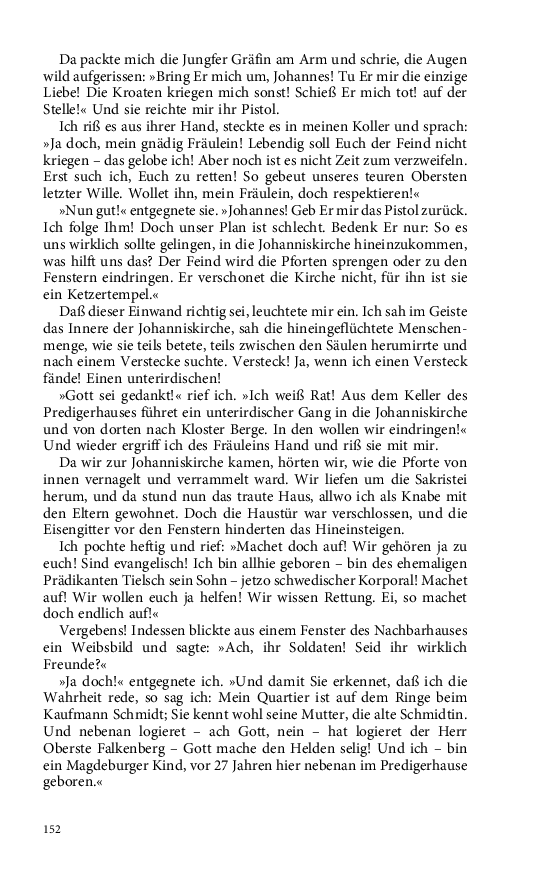 Da packte mich die Jungfer Gräfin am Arm und schrie, die Augen wild aufgerissen: »Bring Er mich um, Johannes! Tu Er mir die einzige Liebe! Die Kroaten kriegen mich sonst! Schieß Er mich tot! auf der Stelle!« Und sie reichte mir ihr Pistol.

Ich riß es aus ihrer Hand, steckte es in meinen Koller und sprach: »Ja doch, mein gnädig Fräulein! Lebendig soll Euch der Feind nicht kriegen – das gelobe ich! Aber noch ist es nicht Zeit zum verzweifeln. Erst such ich, Euch zu retten! So gebeut unseres teuren Obersten letzter Wille. Wollet ihn, mein Fräulein, doch respektieren!«

»Nun gut!« entgegnete sie. »Johannes! Geb Er mir das Pistol zurück. Ich folge Ihm! Doch unser Plan ist schlecht. Bedenk Er nur: So es uns wirklich sollte gelingen, in die Johanniskirche hineinzukommen, was hilft uns das? Der Feind wird die Pforten sprengen oder zu den Fenstern eindringen. Er verschonet die Kirche nicht, für ihn ist sie ein Ketzertempel.«

Daß dieser Einwand richtig sei, leuchtete mir ein. Ich sah im Geiste das Innere der Johanniskirche, sah die hineingeflüchtete Menschenmenge, wie sie teils betete, teils zwischen den Säulen herumirrte und nach einem Verstecke suchte. Versteck! Ja, wenn ich einen Versteck fände! Einen unterirdischen!

»Gott sei gedankt!« rief ich. »Ich weiß Rat! Aus dem Keller des Predigerhauses führet ein unterirdischer Gang in die Johanniskirche und von dorten nach Kloster Berge. In den wollen wir eindringen!« Und wieder ergriff ich des Fräuleins Hand und riß sie mit mir.

Da wir zur Johanniskirche kamen, hörten wir, wie die Pforte von innen vernagelt und verrammelt ward. Wir liefen um die Sakristei herum, und da stund nun das traute Haus, allwo ich als Knabe mit den Eltern gewohnet. Doch die Haustür war verschlossen, und die Eisengitter vor den Fenstern hinderten das Hineinsteigen.

Ich pochte heftig und rief: »Machet doch auf! Wir gehören ja zu euch! Sind evangelisch! Ich bin allhie geboren – bin des ehemaligen Prädikanten Tielsch sein Sohn – jetzo schwedischer Korporal! Machet auf! Wir wollen euch ja helfen! Wir wissen Rettung. Ei, so machet doch endlich auf!«

Vergebens! Indessen blickte aus einem Fenster des Nachbarhauses ein Weibsbild und sagte: »Ach, ihr Soldaten! Seid ihr wirklich Freunde?«

»Ja doch!« entgegnete ich. »Und damit Sie erkennet, daß ich die Wahrheit rede, so sag ich: Mein Quartier ist auf dem Ringe beim Kaufmann Schmidt; Sie kennt wohl seine Mutter, die alte Schmidtin. Und nebenan logieret – ach Gott, nein – hat logieret der Herr Oberste Falkenberg – Gott mache den Helden selig! Und ich – bin ein Magdeburger Kind, vor 27 Jahren hier nebenan im Predigerhause geboren.«

152